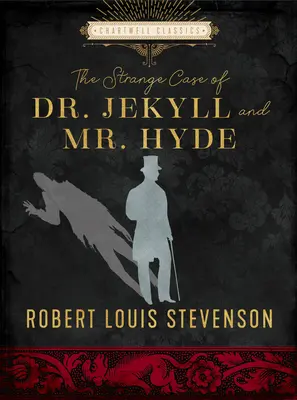 CHARTWELL CLASSICS

The Strange Case of
DR. JEKYLL and
MR. HYDE

ROBERT LOUIS STEVENSON